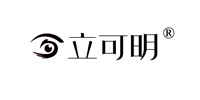 立可明®